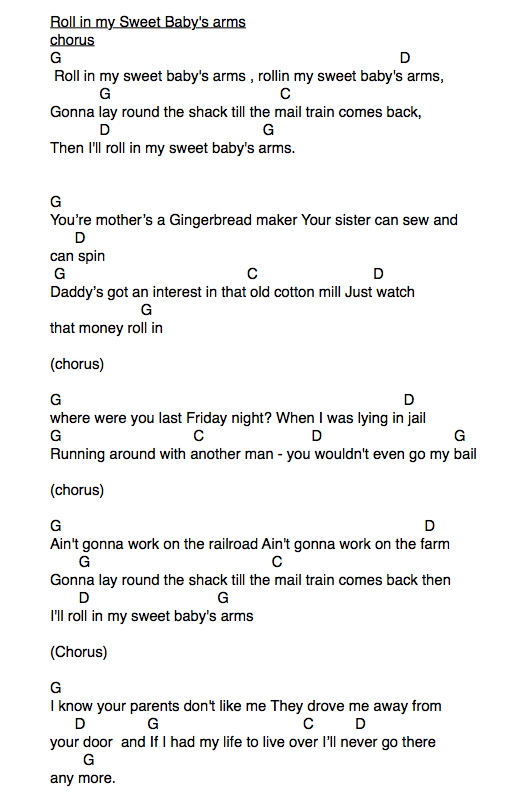 Roll in my Sweet Baby's arms
chorus
G D
Roll in my sweet baby's arms , rollin my sweet baby's arms,
G C
Gonna lay round the shack till the mail train comes back,
D G
Then I'll roll in my sweet baby's arms.

G
You're mother's a Gingerbread maker Your sister can sew and
D
can spin
G C D
Daddy's got an interest in that old cotton mill Just watch
G
that money roll in

(chorus)

G D
where were you last Friday night? When I was lying in jail
G C D G
Running around with another man - you wouldn't even go my bail

(chorus)

G D
Ain't gonna work on the railroad Ain't gonna work on the farm
G C
Gonna lay round the shack till the mail train comes back then
D G
I'll roll in my sweet baby's arms

(Chorus)

G
I know your parents don't like me They drove me away from
D G C D
your door and If I had my life to live over I'll never go there
G
any more.